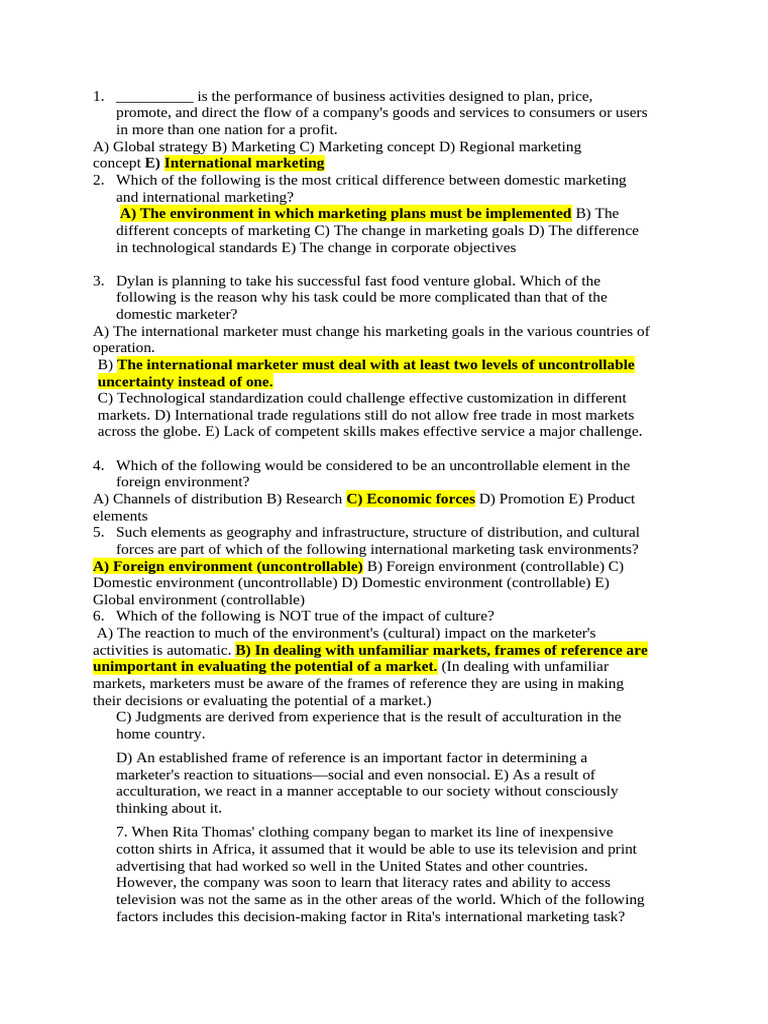 1. __________ is the performance of business activities designed to plan, price, promote, and direct the flow of a company's goods and services to consumers or users in more than one nation for a profit.
A) Global strategy B) Marketing C) Marketing concept D) Regional marketing concept E) International marketing
2. Which of the following is the most critical difference between domestic marketing and international marketing?
A) The environment in which marketing plans must be implemented B) The different concepts of marketing C) The change in marketing goals D) The difference in technological standards E) The change in corporate objectives

3. Dylan is planning to take his successful fast food venture global. Which of the following is the reason why his task could be more complicated than that of the domestic marketer?
A) The international marketer must change his marketing goals in the various countries of operation.
B) The international marketer must deal with at least two levels of uncontrollable uncertainty instead of one.
C) Technological standardization could challenge effective customization in different markets. D) International trade regulations still do not allow free trade in most markets across the globe. E) Lack of competent skills makes effective service a major challenge.

4. Which of the following would be considered to be an uncontrollable element in the foreign environment?
A) Channels of distribution B) Research C) Economic forces D) Promotion E) Product elements
5. Such elements as geography and infrastructure, structure of distribution, and cultural forces are part of which of the following international marketing task environments?
A) Foreign environment (uncontrollable) B) Foreign environment (controllable) C) Domestic environment (uncontrollable) D) Domestic environment (controllable) E) Global environment (controllable)
6. Which of the following is NOT true of the impact of culture?
A) The reaction to much of the environment's (cultural) impact on the marketer's activities is automatic. B) In dealing with unfamiliar markets, frames of reference are unimportant in evaluating the potential of a market. (In dealing with unfamiliar markets, marketers must be aware of the frames of reference they are using in making their decisions or evaluating the potential of a market.)
C) Judgments are derived from experience that is the result of acculturation in the home country.

D) An established frame of reference is an important factor in determining a marketer's reaction to situations—social and even nonsocial. E) As a result of acculturation, we react in a manner acceptable to our society without consciously thinking about it.

7. When Rita Thomas' clothing company began to market its line of inexpensive cotton shirts in Africa, it assumed that it would be able to use its television and print advertising that had worked so well in the United States and other countries. However, the company was soon to learn that literacy rates and ability to access television was not the same as in the other areas of the world. Which of the following factors includes this decision-making factor in Rita's international marketing task?